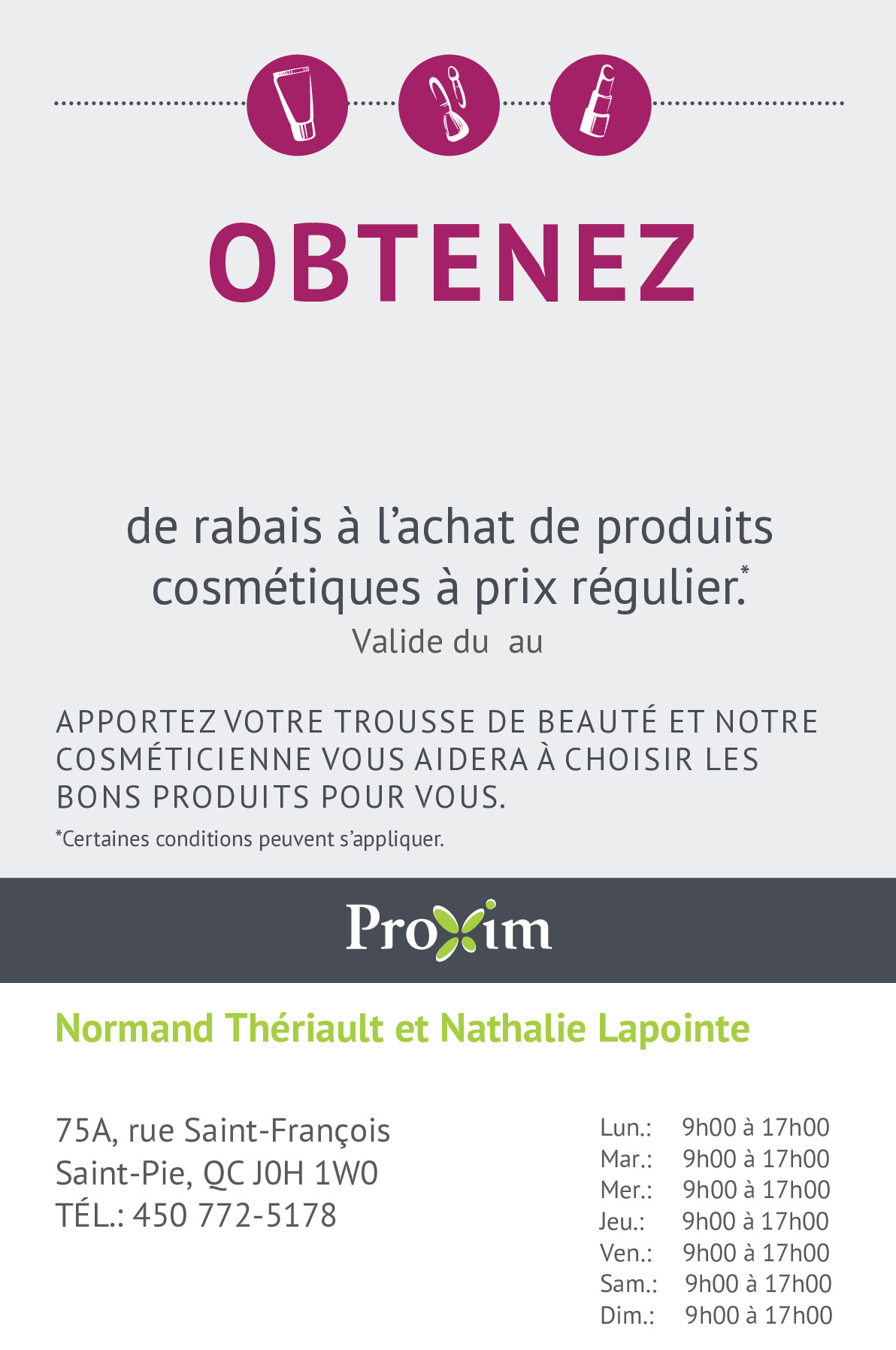 OBTENEZ

de rabais à l'achat de produits cosmétiques à prix régulier.$^{*}$

Valide du au

APPORTEZ VOTRE TROUSSE DE BEAUTÉ ET NOTRE COSMÉTICIENNE VOUS AIDERA À CHOISIR LES BONS PRODUITS POUR VOUS.

*Certaines conditions peuvent s'appliquer.

Proxim

Normand Thériault et Nathalie Lapointe

75A, rue Saint-François
Saint-Pie, QC J0H 1W0
TÉL.: 450 772-5178

Lun.: 9h00 à 17h00
Mar.: 9h00 à 17h00
Mer.: 9h00 à 17h00
Jeu.: 9h00 à 17h00
Ven.: 9h00 à 17h00
Sam.: 9h00 à 17h00
Dim.: 9h00 à 17h00